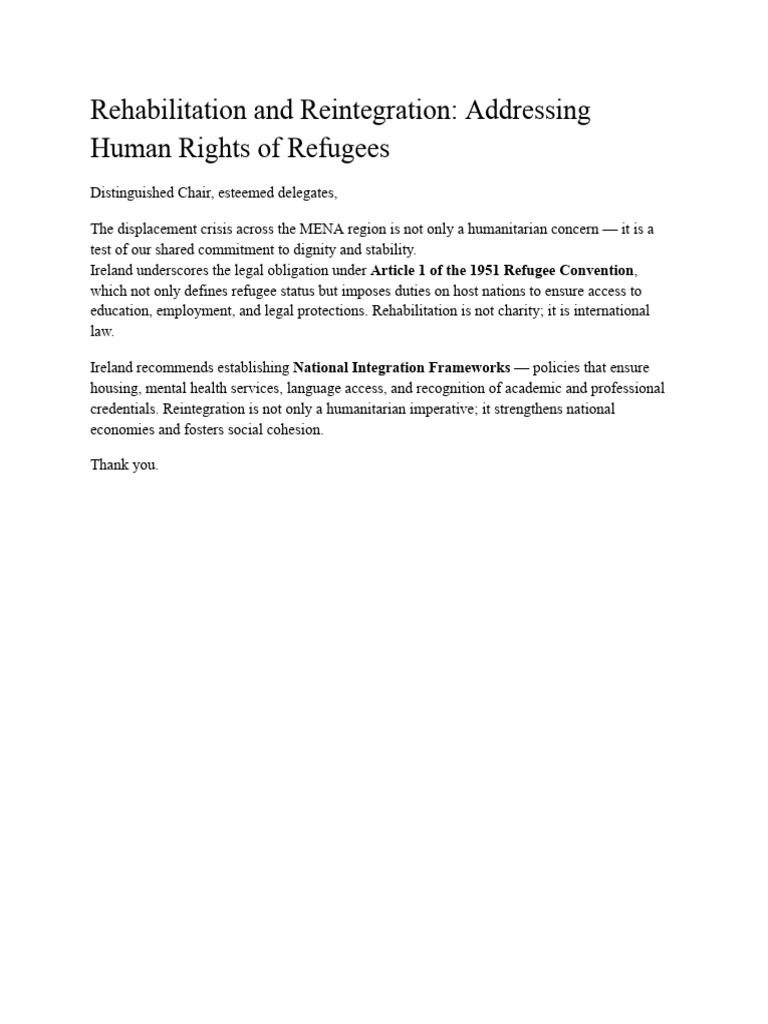 Rehabilitation and Reintegration: Addressing Human Rights of Refugees

Distinguished Chair, esteemed delegates,

The displacement crisis across the MENA region is not only a humanitarian concern — it is a test of our shared commitment to dignity and stability.
Ireland underscores the legal obligation under Article 1 of the 1951 Refugee Convention, which not only defines refugee status but imposes duties on host nations to ensure access to education, employment, and legal protections. Rehabilitation is not charity; it is international law.

Ireland recommends establishing National Integration Frameworks — policies that ensure housing, mental health services, language access, and recognition of academic and professional credentials. Reintegration is not only a humanitarian imperative; it strengthens national economies and fosters social cohesion.

Thank you.